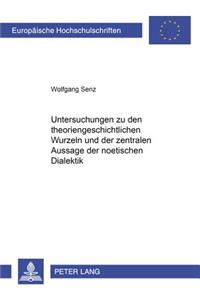 Europäische Hochschulschriften

Wolfgang Senz

Untersuchungen zu den theoriengeschichtlichen Wurzeln und der zentralen Aussage der noetischen Dialektik

PETER LANG